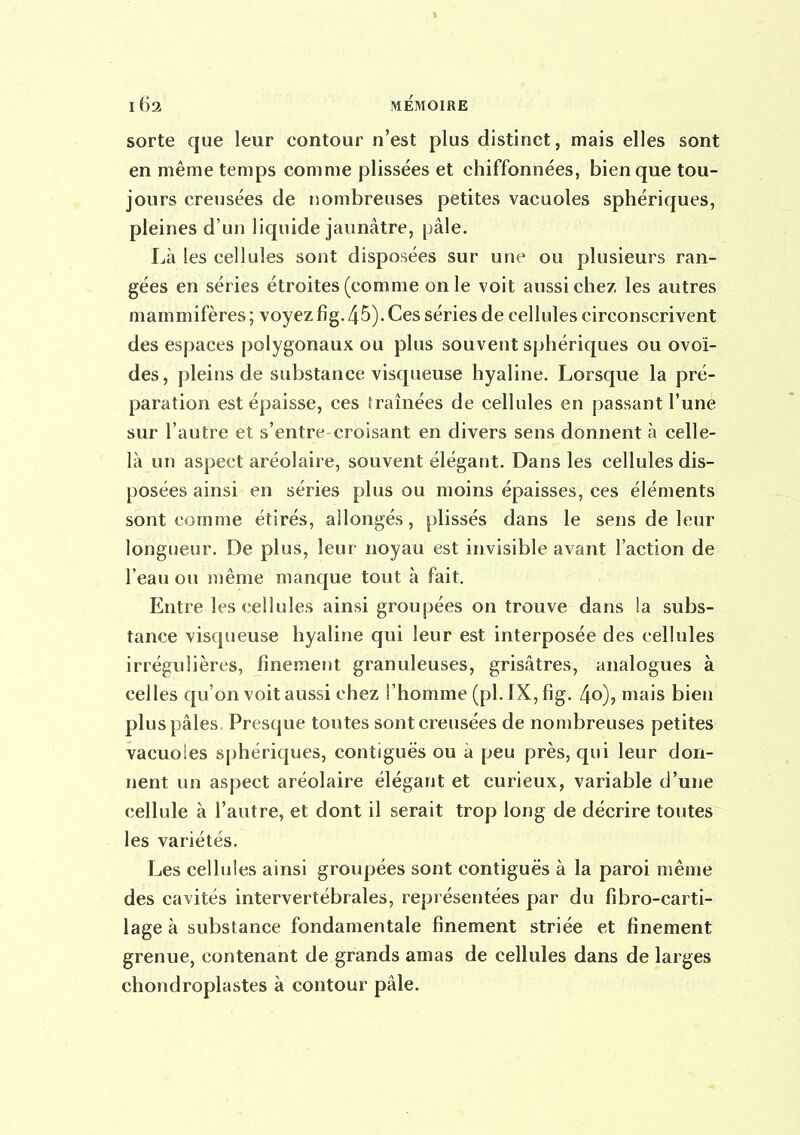 162 MÉMOIRE

sorte que leur contour n'est plus distinct, mais elles sont en même temps comme plissées et chiffonnées, bien que toujours creusées de nombreuses petites vacuoles sphériques, pleines d'un liquide jaunâtre, pâle.

Là les cellules sont disposées sur une ou plusieurs rangées en séries étroites (comme on le voit aussi chez les autres mammifères; voyez fig. 45). Ces séries de cellules circonscrivent des espaces polygonaux ou plus souvent sphériques ou ovoïdes, pleins de substance visqueuse hyaline. Lorsque la préparation est épaisse, ces traînées de cellules en passant l'une sur l'autre et s'entre-croisant en divers sens donnent à celle-là un aspect aréolaire, souvent élégant. Dans les cellules disposées ainsi en séries plus ou moins épaisses, ces éléments sont comme étirés, allongés, plissés dans le sens de leur longueur. De plus, leur noyau est invisible avant l'action de l'eau ou même manque tout à fait.

Entre les cellules ainsi groupées on trouve dans la substance visqueuse hyaline qui leur est interposée des cellules irrégulières, finement granuleuses, grisâtres, analogues à celles qu'on voit aussi chez l'homme (pl. IX, fig. 40), mais bien plus pâles. Presque toutes sont creusées de nombreuses petites vacuoles sphériques, contiguës ou à peu près, qui leur donnent un aspect aréolaire élégant et curieux, variable d'une cellule à l'autre, et dont il serait trop long de décrire toutes les variétés.

Les cellules ainsi groupées sont contiguës à la paroi même des cavités intervertébrales, représentées par du fibro-cartilage à substance fondamentale finement striée et finement grenue, contenant de grands amas de cellules dans de larges chondroplastes à contour pâle.